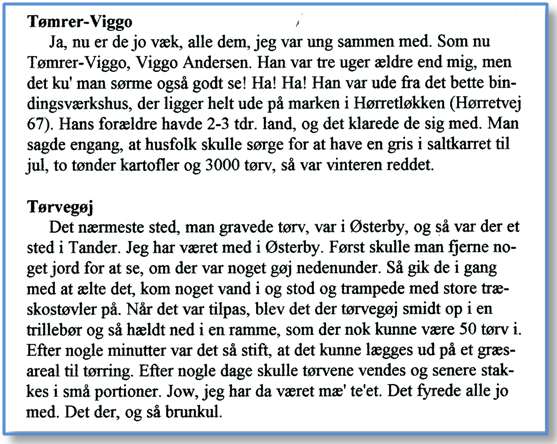 **Tømrer-Viggo**

Ja, nu er de jo væk, alle dem, jeg var ung sammen med. Som nu Tømrer-Viggo, Viggo Andersen. Han var tre uger ældre end mig, men det ku' man sørme også godt se! Ha! Ha! Han var ude fra det bette bindingsværkshus, der ligger helt ude på marken i Hørretløkken (Hørretvej 67). Hans forældre havde 2-3 tdr. land, og det klarede de sig med. Man sagde engang, at husfolk skulle sørge for at have en gris i saltkarret til jul, to tønder kartofler og 3000 tørv, så var vinteren reddet.

**Tørvegøj**

Det nærmeste sted, man gravede tørv, var i Østerby, og så var der et sted i Tander. Jeg har været med i Østerby. Først skulle man fjerne noget jord for at se, om der var noget gøj nedenunder. Så gik de i gang med at ælte det, kom noget vand i og stod og trampede med store træskostøvler på. Når det var tilpas, blev det der tørvegøj smidt op i en trillebør og så hældt ned i en ramme, som der nok kunne være 50 tørv i. Efter nogle minutter var det så stift, at det kunne lægges ud på et græsareal til tørring. Efter nogle dage skulle tørvene vendes og senere stakkes i små portioner. Jow, jeg har da været mæ' te'et. Det fyrede alle jo med. Det der, og så brunkul.